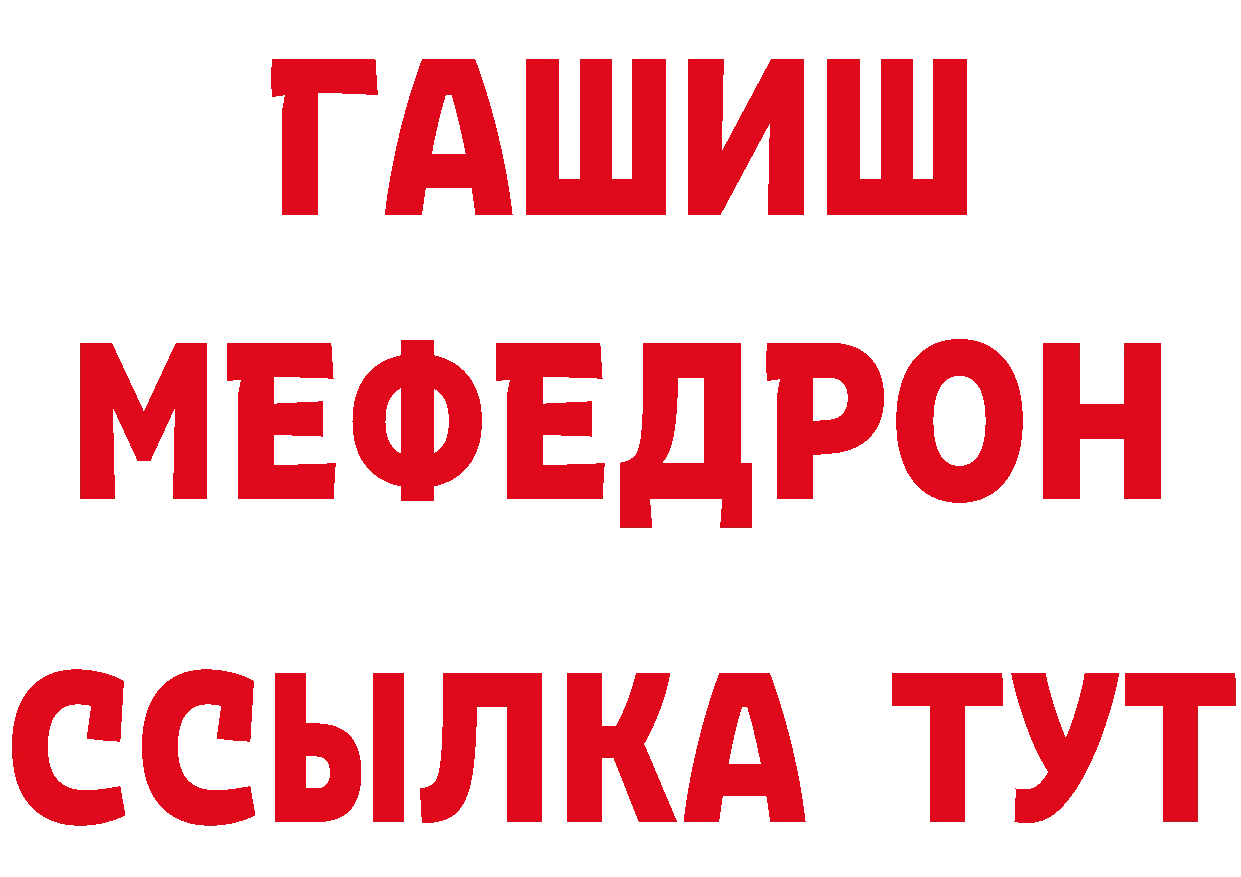 ГАШИШ
МЕФЕДРОН
ССЫЛКА ТУТ